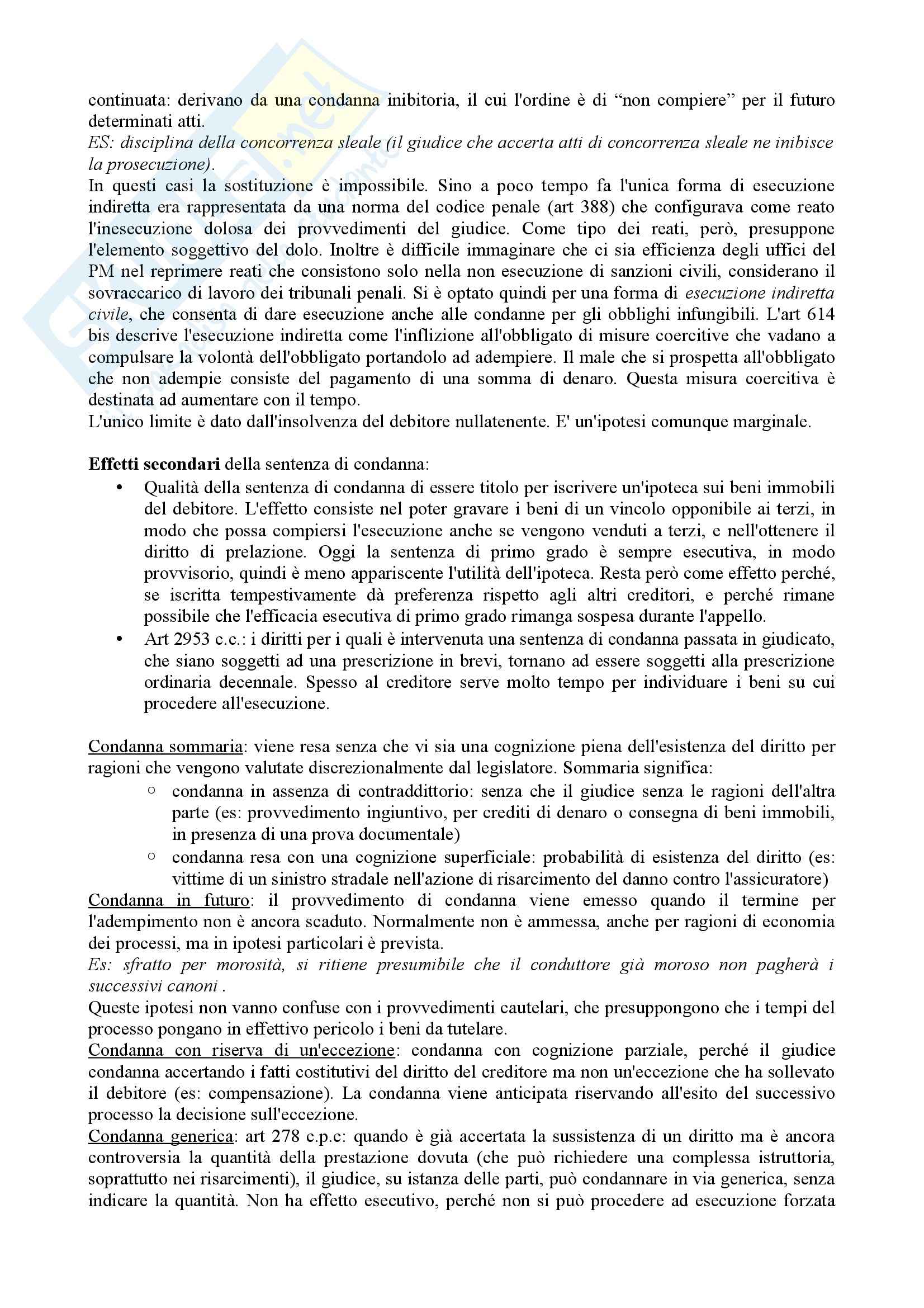 continuata: derivano da una condanna inibitoria, il cui l'ordine è di "non compiere" per il futuro determinati atti.
ES: disciplina della concorrenza sleale (il giudice che accerta atti di concorrenza sleale ne inibisce la prosecuzione).
In questi casi la sostituzione è impossibile. Sino a poco tempo fa l'unica forma di esecuzione indiretta era rappresentata da una norma del codice penale (art 388) che configurava come reato l'inesecuzione dolosa dei provvedimenti del giudice. Come tipo dei reati, però, presuppone l'elemento soggettivo del dolo. Inoltre è difficile immaginare che ci sia efficienza degli uffici del PM nel reprimere reati che consistono solo nella non esecuzione di sanzioni civili, considerano il sovraccarico di lavoro dei tribunali penali. Si è optato quindi per una forma di esecuzione indiretta civile, che consenta di dare esecuzione anche alle condanne per gli obblighi infungibili. L'art 614 bis descrive l'esecuzione indiretta come l'inflizione all'obbligato di misure coercitive che vadano a compulsare la volontà dell'obbligato portandolo ad adempiere. Il male che si prospetta all'obbligato che non adempie consiste del pagamento di una somma di denaro. Questa misura coercitiva è destinata ad aumentare con il tempo.
L'unico limite è dato dall'insolvenza del debitore nullatenente. E' un'ipotesi comunque marginale.

Effetti secondari della sentenza di condanna:
• Qualità della sentenza di condanna di essere titolo per iscrivere un'ipoteca sui beni immobili del debitore. L'effetto consiste nel poter gravare i beni di un vincolo opponibile ai terzi, in modo che possa compiersi l'esecuzione anche se vengono venduti a terzi, e nell'ottenere il diritto di prelazione. Oggi la sentenza di primo grado è sempre esecutiva, in modo provvisorio, quindi è meno appariscente l'utilità dell'ipoteca. Resta però come effetto perché, se iscritta tempestivamente dà preferenza rispetto agli altri creditori, e perché rimane possibile che l'efficacia esecutiva di primo grado rimanga sospesa durante l'appello.
• Art 2953 c.c.: i diritti per i quali è intervenuta una sentenza di condanna passata in giudicato, che siano soggetti ad una prescrizione in brevi, tornano ad essere soggetti alla prescrizione ordinaria decennale. Spesso al creditore serve molto tempo per individuare i beni su cui procedere all'esecuzione.

Condanna sommaria: viene resa senza che vi sia una cognizione piena dell'esistenza del diritto per ragioni che vengono valutate discrezionalmente dal legislatore. Sommaria significa:
○ condanna in assenza di contraddittorio: senza che il giudice senza le ragioni dell'altra parte (es: provvedimento ingiuntivo, per crediti di denaro o consegna di beni immobili, in presenza di una prova documentale)
○ condanna resa con una cognizione superficiale: probabilità di esistenza del diritto (es: vittime di un sinistro stradale nell'azione di risarcimento del danno contro l'assicuratore)
Condanna in futuro: il provvedimento di condanna viene emesso quando il termine per l'adempimento non è ancora scaduto. Normalmente non è ammessa, anche per ragioni di economia dei processi, ma in ipotesi particolari è prevista.
Es: sfratto per morosità, si ritiene presumibile che il conduttore già moroso non pagherà i successivi canoni .
Queste ipotesi non vanno confuse con i provvedimenti cautelari, che presuppongono che i tempi del processo pongano in effettivo pericolo i beni da tutelare.
Condanna con riserva di un'eccezione: condanna con cognizione parziale, perché il giudice condanna accertando i fatti costitutivi del diritto del creditore ma non un'eccezione che ha sollevato il debitore (es: compensazione). La condanna viene anticipata riservando all'esito del successivo processo la decisione sull'eccezione.
Condanna generica: art 278 c.p.c: quando è già accertata la sussistenza di un diritto ma è ancora controversia la quantità della prestazione dovuta (che può richiedere una complessa istruttoria, soprattutto nei risarcimenti), il giudice, su istanza delle parti, può condannare in via generica, senza indicare la quantità. Non ha effetto esecutivo, perché non si può procedere ad esecuzione forzata